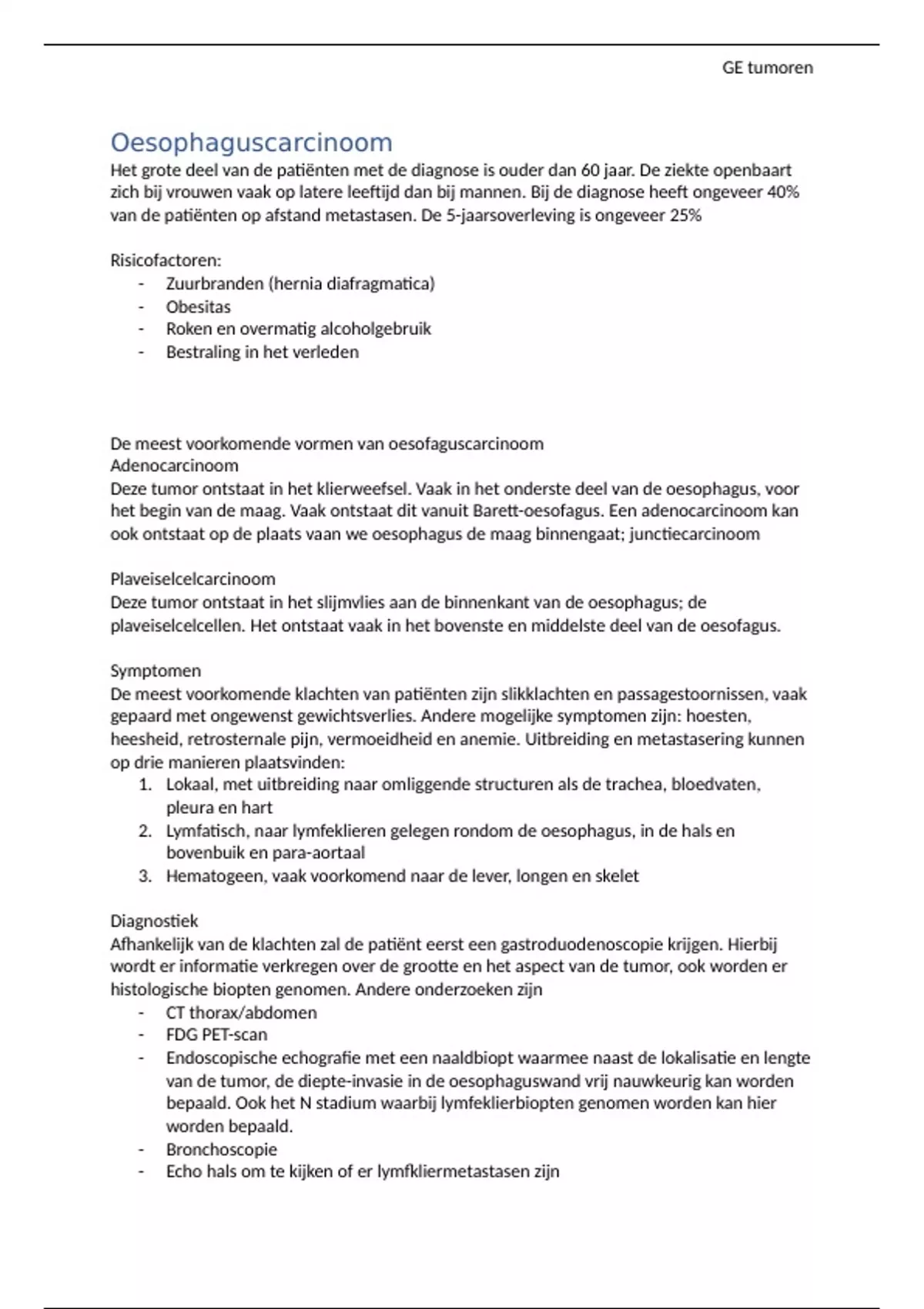 GE tumoren

Oesophaguscarcinoom
Het grote deel van de patiënten met de diagnose is ouder dan 60 jaar. De ziekte openbaart zich bij vrouwen vaak op latere leeftijd dan bij mannen. Bij de diagnose heeft ongeveer 40% van de patiënten op afstand metastasen. De 5-jaarsoverleving is ongeveer 25%

Risicofactoren:
- Zuurbranden (hernia diafragmatica)
- Obesitas
- Roken en overmatig alcoholgebruik
- Bestraling in het verleden

De meest voorkomende vormen van oesofaguscarcinoom
Adenocarcinoom
Deze tumor ontstaat in het klierweefsel. Vaak in het onderste deel van de oesophagus, voor het begin van de maag. Vaak ontstaat dit vanuit Barett-oesofagus. Een adenocarcinoom kan ook ontstaat op de plaats vaan we oesophagus de maag binnengaat; junctiecarcinoom

Plaveiselcelcarcinoom
Deze tumor ontstaat in het slijmvlies aan de binnenkant van de oesophagus; de plaveiselcelcellen. Het ontstaat vaak in het bovenste en middelste deel van de oesofagus.

Symptomen
De meest voorkomende klachten van patiënten zijn slikklachten en passagestoornissen, vaak gepaard met ongewenst gewichtsverlies. Andere mogelijke symptomen zijn: hoesten, heesheid, retrosternale pijn, vermoeidheid en anemie. Uitbreiding en metastasering kunnen op drie manieren plaatsvinden:
1. Lokaal, met uitbreiding naar omliggende structuren als de trachea, bloedvaten, pleura en hart
2. Lymfatisch, naar lymfeklieren gelegen rondom de oesophagus, in de hals en bovenbuik en para-aortaal
3. Hematogeen, vaak voorkomend naar de lever, longen en skelet

Diagnostiek
Afhankelijk van de klachten zal de patiënt eerst een gastroduodenoscopie krijgen. Hierbij wordt er informatie verkregen over de grootte en het aspect van de tumor, ook worden er histologische biopten genomen. Andere onderzoeken zijn
- CT thorax/abdomen
- FDG PET-scan
- Endoscopische echografie met een naaldbiopt waarmee naast de lokalisatie en lengte van de tumor, de diepte-invasie in de oesophaguswand vrij nauwkeurig kan worden bepaald. Ook het N stadium waarbij lymfeklierbiopten genomen worden kan hier worden bepaald.
- Bronchoscopie
- Echo hals om te kijken of er lymfkliermetastasen zijn